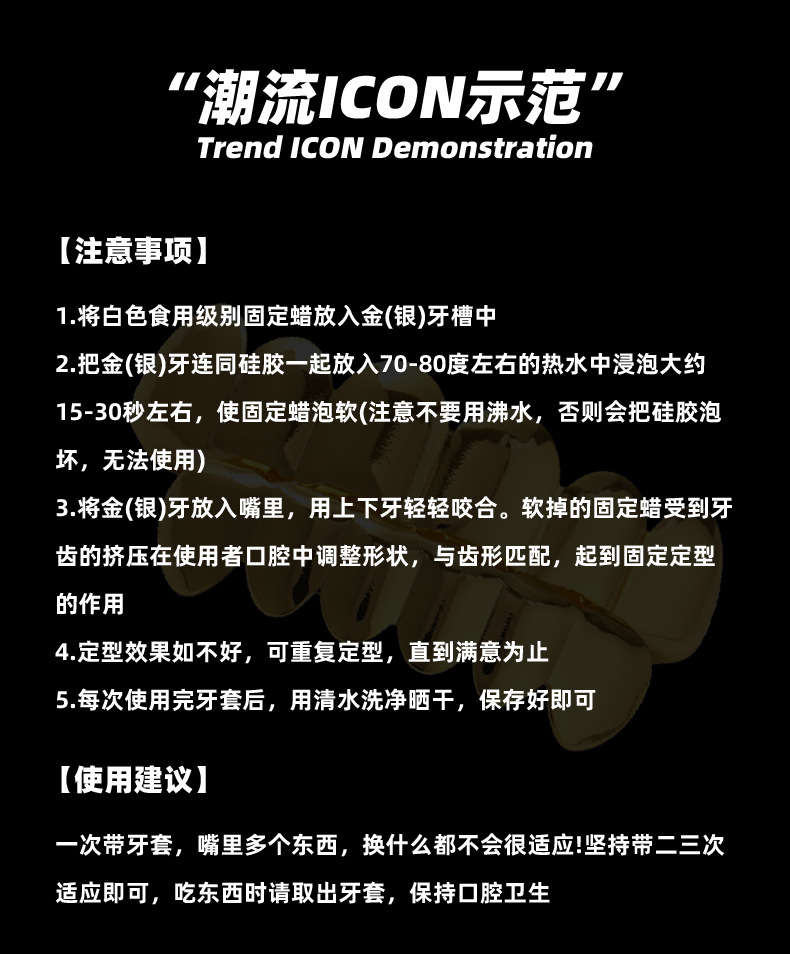 “潮流ICON示范”
Trend ICON Demonstration

【注意事项】

1.将白色食用级别固定蜡放入金(银)牙槽中

2.把金(银)牙连同硅胶一起放入70-80度左右的热水中浸泡大约15-30秒左右，使固定蜡泡软(注意不要用沸水，否则会把硅胶泡坏，无法使用)

3.将金(银)牙放入嘴里，用上下牙轻轻咬合。软掉的固定蜡受到牙齿的挤压在使用者口腔中调整形状，与齿形匹配，起到固定定型的作用

4.定型效果如不好，可重复定型，直到满意为止

5.每次使用完牙套后，用清水洗净晒干，保存好即可

【使用建议】

一次带牙套，嘴里多个东西，换什么都不会很适应!坚持带二三次适应即可，吃东西时请取出牙套，保持口腔卫生